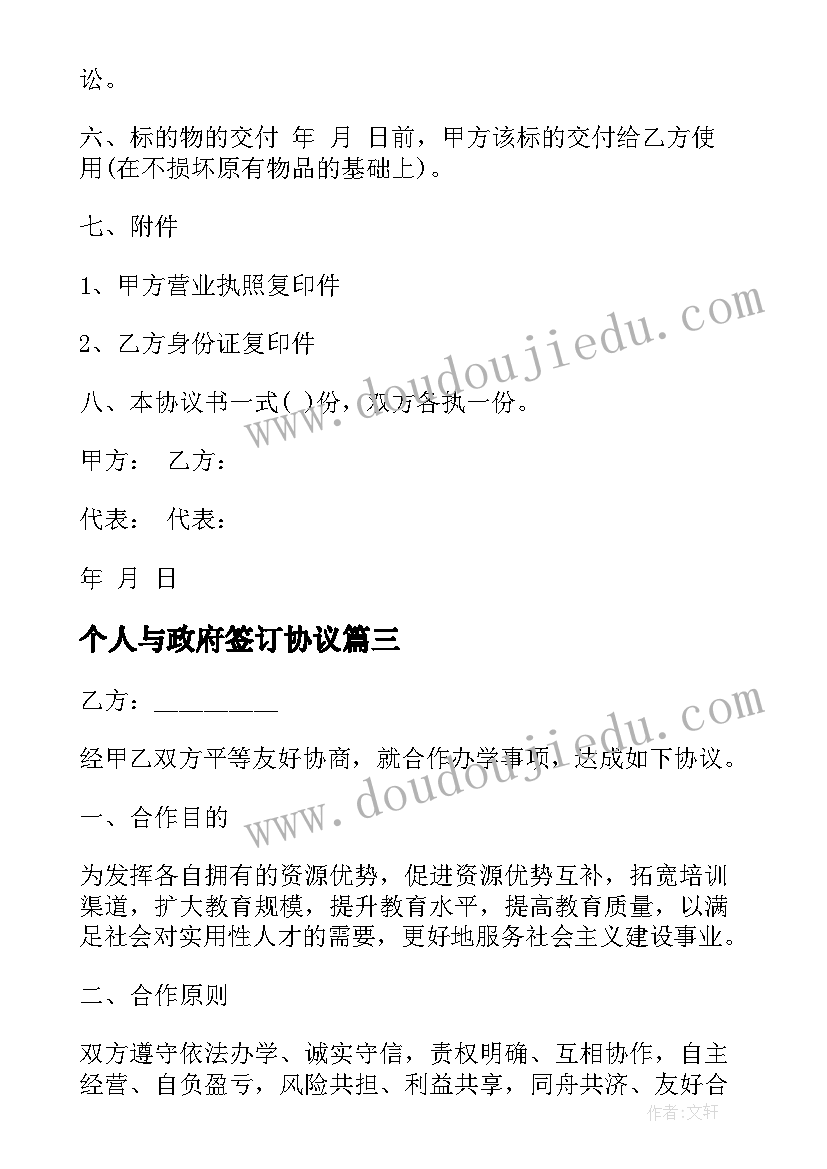 讼。

六、标的物的交付 年 月 日前，甲方该标的交付给乙方使用(在不损坏原有物品的基础上)。

七、附件

1、甲方营业执照复印件

2、乙方身份证复印件

八、本协议书一式( )份，双方各执一份。

甲方： 乙方：

代表： 代表：

年 月 日

个人与政府签订协议篇三

乙方：_________

经甲乙双方平等友好协商，就合作办学事项，达成如下协议。

一、合作目的

为发挥各自拥有的资源优势，促进资源优势互补，拓宽培训渠道，扩大教育规模，提升教育水平，提高教育质量，以满足社会对实用性人才的需要，更好地服务社会主义建设事业。

二、合作原则

双方遵守依法办学、诚实守信，责权明确、互相协作，自主经营、自负盈亏，风险共担、利益共享，同舟共济、友好合

www.doudoujiedu.com

www.doudoujiedu.com

作者：文轩